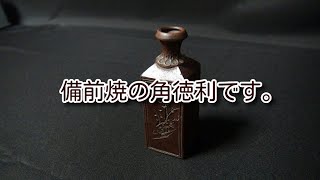 備前焼の角徳利です。